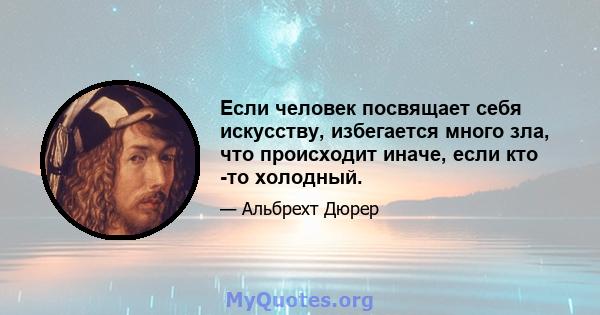 Если человек посвящает себя искусству, избегается много зла, что происходит иначе, если кто -то холодный.

— Альбрехт Дюрер

MyQuotes.org